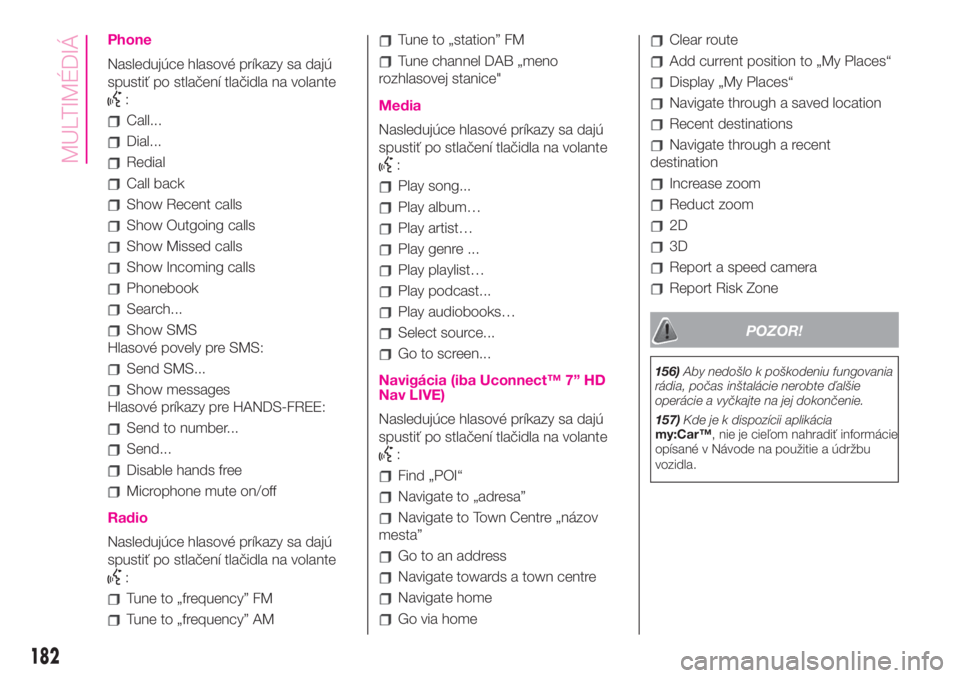 MULTIMÉDIÁ

Phone

Nasledujúce hlasové príkazy sa dajú spustiť po stlačení tlačidla na volante :

Call...

Dial...

Redial

Call back

Show Recent calls

Show Outgoing calls

Show Missed calls

Show Incoming calls

Phonebook

Search...

Show SMS
Hlasové povely pre SMS:

Send SMS...

Show messages
Hlasové príkazy pre HANDS-FREE:

Send to number...

Send...

Disable hands free

Microphone mute on/off

Radio

Nasledujúce hlasové príkazy sa dajú spustiť po stlačení tlačidla na volante :

Tune to „frequency” FM

Tune to „frequency” AM

Tune to „station” FM

Tune channel DAB „meno rozhlasovej stanice"

Media

Nasledujúce hlasové príkazy sa dajú spustiť po stlačení tlačidla na volante :

Play song...

Play album…

Play artist…

Play genre ...

Play playlist…

Play podcast...

Play audiobooks…

Select source...

Go to screen...

Navigácia (iba Uconnect™ 7” HD Nav LIVE)

Nasledujúce hlasové príkazy sa dajú spustiť po stlačení tlačidla na volante :

Find „POI“

Navigate to „adresa”

Navigate to Town Centre „názov mesta”

Go to an address

Navigate towards a town centre

Navigate home

Go via home

Clear route

Add current position to „My Places“

Display „My Places“

Navigate through a saved location

Recent destinations

Navigate through a recent destination

Increase zoom

Reduct zoom

2D

3D

Report a speed camera

Report Risk Zone

POZOR!

156) Aby nedošlo k poškodeniu fungovania rádia, počas inštalácie nerobte ďalšie operácie a vyčkajte na jej dokončenie.

157) Kde je k dispozícii aplikácia my:Car™, nie je cieľom nahradiť informácie opísané v Návode na použitie a údržbu vozidla.

182

carmanualsonline.info